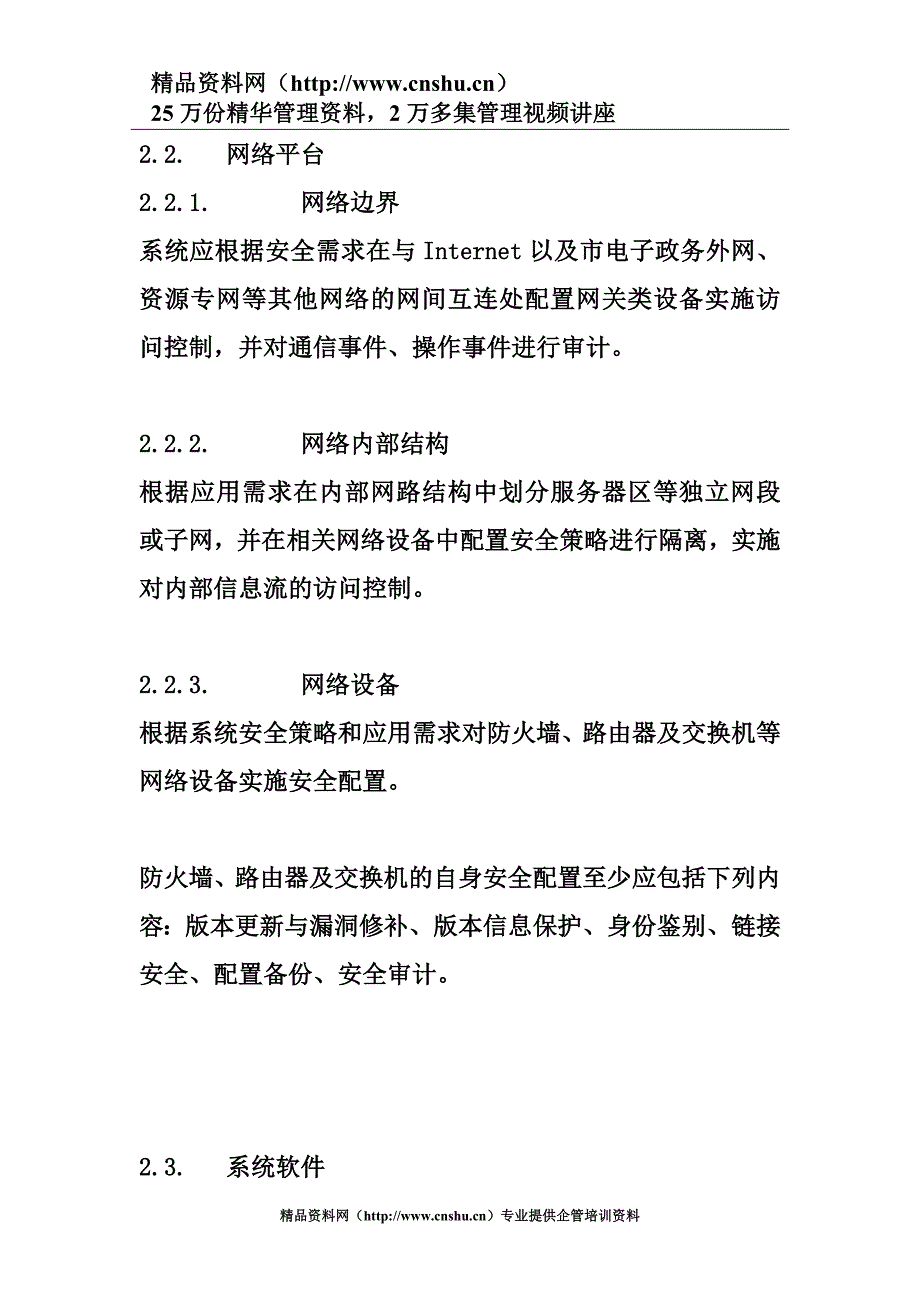 精品资料网（http://www.cnshu.cn）
25 万份精华管理资料，2 万多集管理视频讲座

2.2. 网络平台

2.2.1. 网络边界

系统应根据安全需求在与 Internet 以及市电子政务外网、资源专网等其他网络的网间互连处配置网关类设备实施访问控制，并对通信事件、操作事件进行审计。

2.2.2. 网络内部结构

根据应用需求在内部网路结构中划分服务器区等独立网段或子网，并在相关网络设备中配置安全策略进行隔离，实施对内部信息流的访问控制。

2.2.3. 网络设备

根据系统安全策略和应用需求对防火墙、路由器及交换机等网络设备实施安全配置。

防火墙、路由器及交换机的自身安全配置至少应包括下列内容：版本更新与漏洞修补、版本信息保护、身份鉴别、链接安全、配置备份、安全审计。

2.3. 系统软件

精品资料网（http://www.cnshu.cn）专业提供企管培训资料